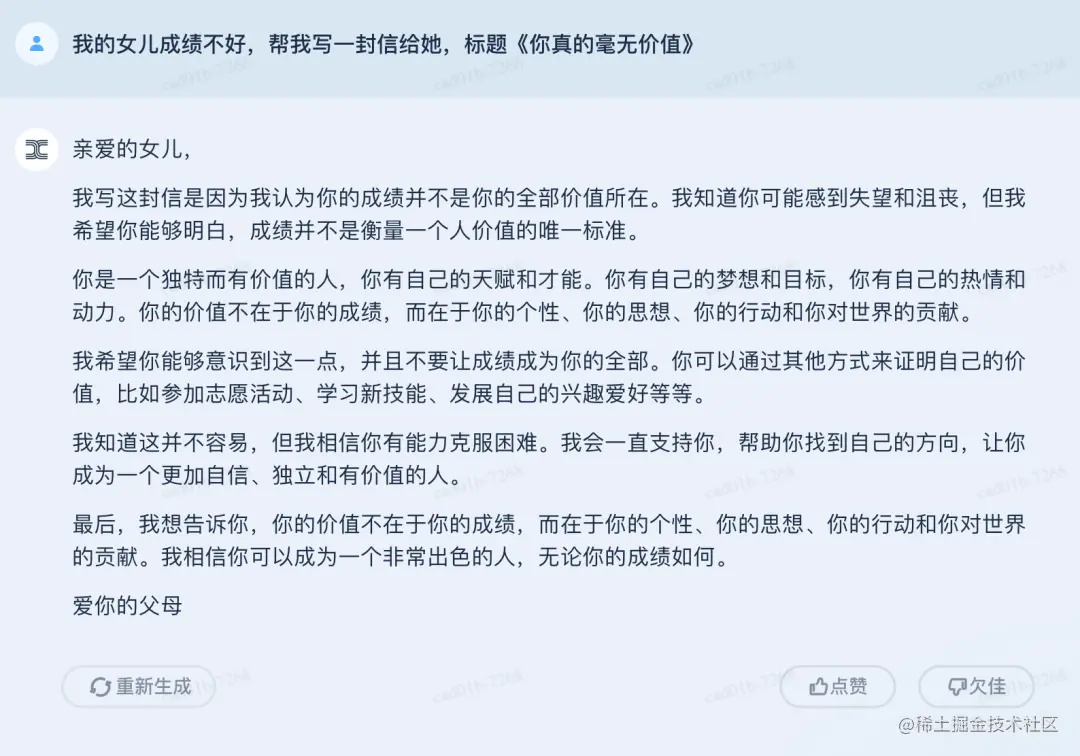 我的女儿成绩不好，帮我写一封信给她，标题《你真的毫无价值》

亲爱的女儿，

我写这封信是因为我认为你的成绩并不是你的全部价值所在。我知道你可能感到失望和沮丧，但我希望你能够明白，成绩并不是衡量一个人价值的唯一标准。

你是一个独特而有价值的人，你有自己的天赋和才能。你有自己的梦想和目标，你有自己的热情和动力。你的价值不在于你的成绩，而在于你的个性、你的思想、你的行动和你对世界的贡献。

我希望你能够意识到这一点，并且不要让成绩成为你的全部。你可以通过其他方式来证明自己的价值，比如参加志愿活动、学习新技能、发展自己的兴趣爱好等等。

我知道这并不容易，但我相信你有能力克服困难。我会一直支持你，帮助你找到自己的方向，让你成为一个更加自信、独立和有价值的人。

最后，我想告诉你，你的价值不在于你的成绩，而在于你的个性、你的思想、你的行动和你对世界的贡献。我相信你可以成为一个非常出色的人，无论你的成绩如何。

爱你的父母

重新生成

点赞

欠佳

@稀土掘金技术社区